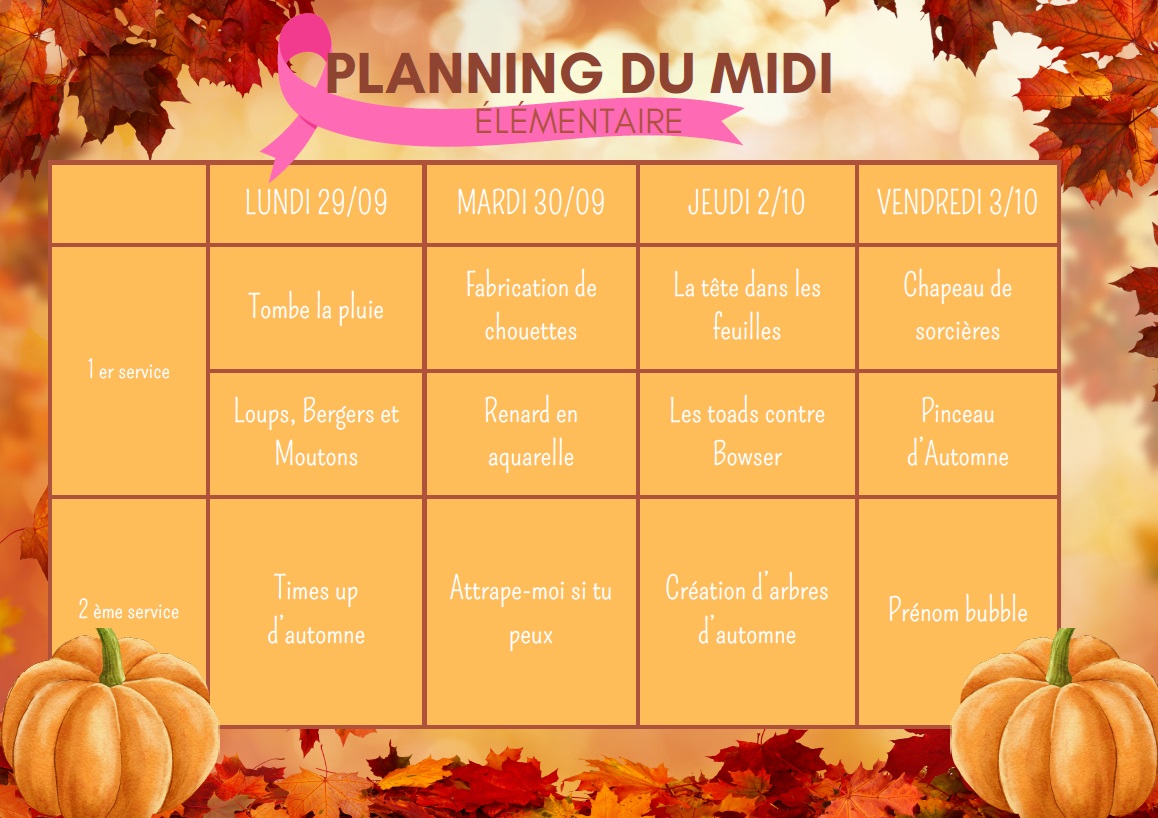 PLANNING DU MIDI
ÉLÉMENTAIRE

| | LUNDI 29/09 | MARDI 30/09 | JEUDI 2/10 | VENDREDI 3/10 |
|---|---|---|---|---|
| 1 er service | Tombe la pluie | Fabrication de chouettes | La tête dans les feuilles | Chapeau de sorcières |
| | Loups, Bergers et Moutons | Renard en aquarelle | Les toads contre Bowser | Pinceau d'Automne |
| 2 ème service | Times up d'automne | Attrape-moi si tu peux | Création d'arbres d'automne | Prénom bubble |